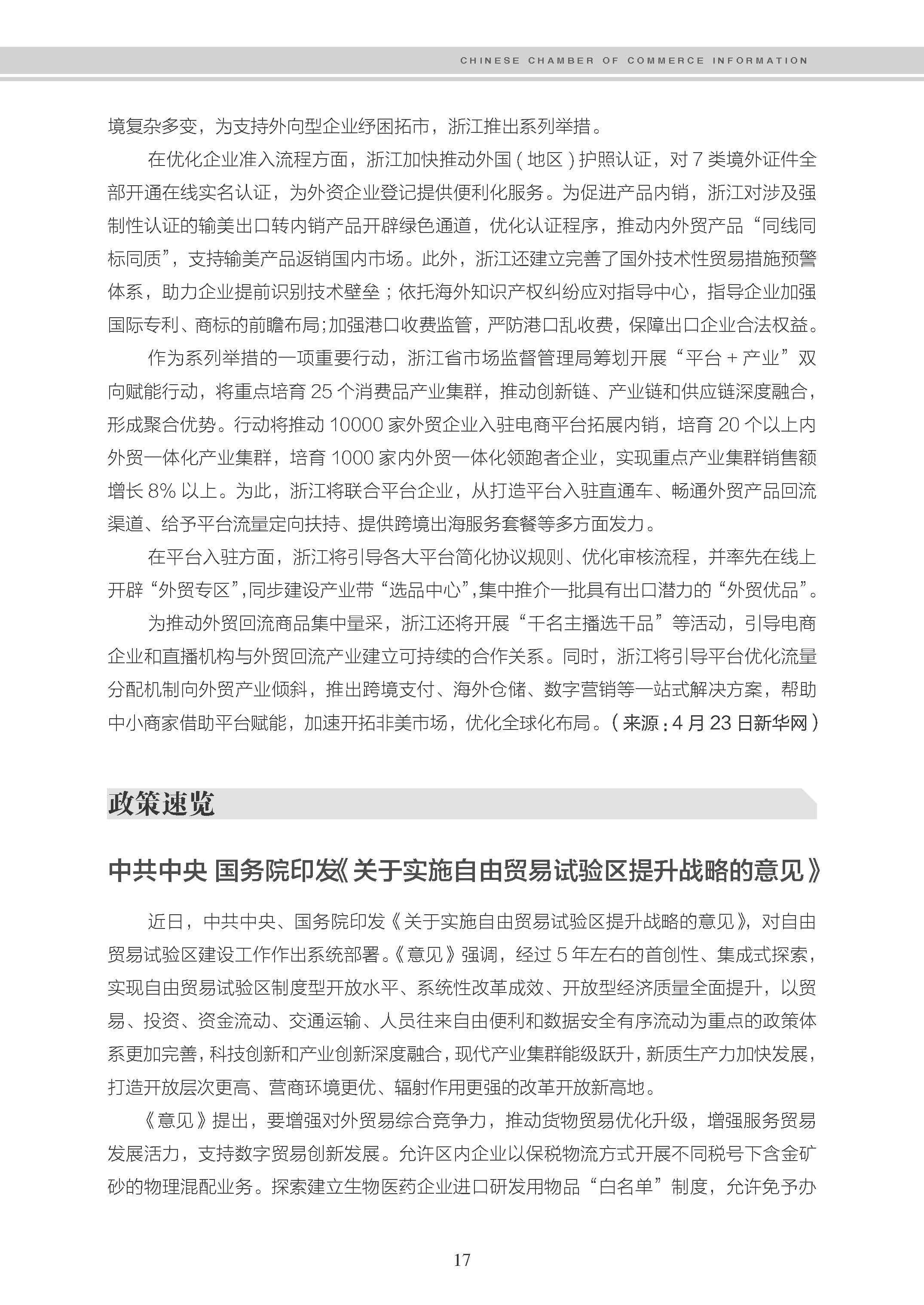 CHINESE CHAMBER OF COMMERCE INFORMATION

境复杂多变，为支持外向型企业纾困拓市，浙江推出系列举措。

在优化企业准入流程方面，浙江加快推动外国（地区）护照认证，对 7 类境外证件全部开通在线实名认证，为外资企业登记提供便利化服务。为促进产品内销，浙江对涉及强制性认证的输美出口转内销产品开辟绿色通道，优化认证程序，推动内外贸产品“同线同标同质”，支持输美产品返销国内市场。此外，浙江还建立完善了国外技术性贸易措施预警体系，助力企业提前识别技术壁垒；依托海外知识产权纠纷应对指导中心，指导企业加强国际专利、商标的前瞻布局;加强港口收费监管，严防港口乱收费，保障出口企业合法权益。

作为系列举措的一项重要行动，浙江省市场监督管理局筹划开展“平台 + 产业”双向赋能行动，将重点培育 25 个消费品产业集群，推动创新链、产业链和供应链深度融合，形成聚合优势。行动将推动 10000 家外贸企业入驻电商平台拓展内销，培育 20 个以上内外贸一体化产业集群，培育 1000 家内外贸一体化领跑者企业，实现重点产业集群销售额增长 8% 以上。为此，浙江将联合平台企业，从打造平台入驻直通车、畅通外贸产品回流渠道、给予平台流量定向扶持、提供跨境出海服务套餐等多方面发力。

在平台入驻方面，浙江将引导各大平台简化协议规则、优化审核流程，并率先在线上开辟“外贸专区”,同步建设产业带“选品中心”,集中推介一批具有出口潜力的“外贸优品”。

为推动外贸回流商品集中量采，浙江还将开展“千名主播选千品”等活动，引导电商企业和直播机构与外贸回流产业建立可持续的合作关系。同时，浙江将引导平台优化流量分配机制向外贸产业倾斜，推出跨境支付、海外仓储、数字营销等一站式解决方案，帮助中小商家借助平台赋能，加速开拓非美市场，优化全球化布局。（来源：4 月 23 日新华网）

政策速览

中共中央 国务院印发《关于实施自由贸易试验区提升战略的意见》

近日，中共中央、国务院印发《关于实施自由贸易试验区提升战略的意见》，对自由贸易试验区建设工作作出系统部署。《意见》强调，经过 5 年左右的首创性、集成式探索，实现自由贸易试验区制度型开放水平、系统性改革成效、开放型经济质量全面提升，以贸易、投资、资金流动、交通运输、人员往来自由便利和数据安全有序流动为重点的政策体系更加完善，科技创新和产业创新深度融合，现代产业集群能级跃升，新质生产力加快发展，打造开放层次更高、营商环境更优、辐射作用更强的改革开放新高地。

《意见》提出，要增强对外贸易综合竞争力，推动货物贸易优化升级，增强服务贸易发展活力，支持数字贸易创新发展。允许区内企业以保税物流方式开展不同税号下含金矿砂的物理混配业务。探索建立生物医药企业进口研发用物品“白名单”制度，允许免予办

17